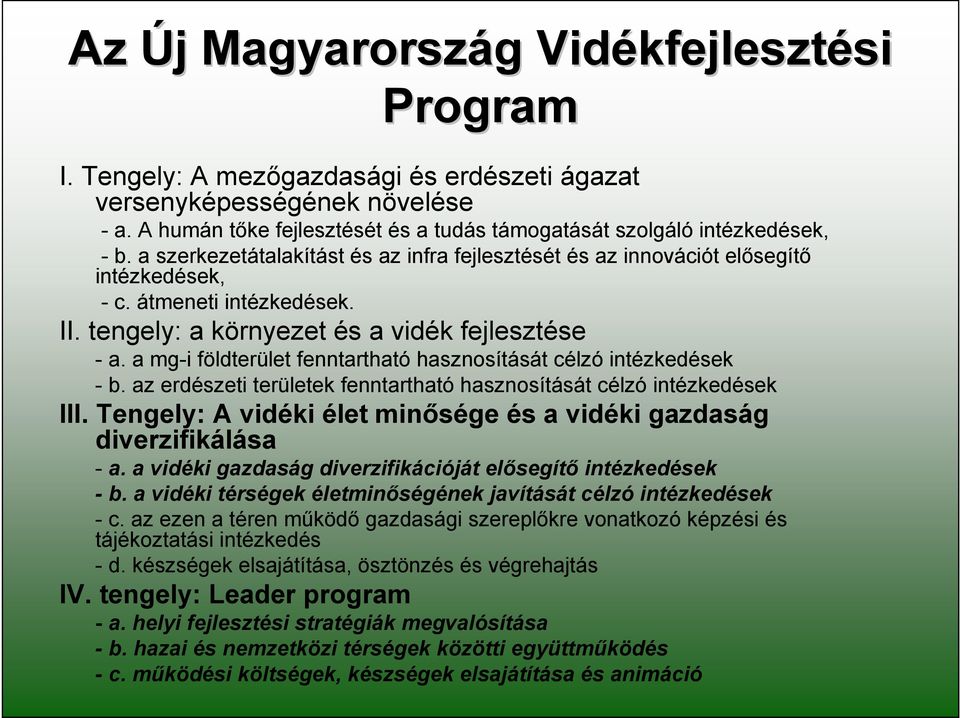 Az Új Magyarország Vidékfejlesztési Program

I. Tengely: A mezőgazdasági és erdészeti ágazat versenyképességének növelése
- a. A humán tőke fejlesztését és a tudás támogatását szolgáló intézkedések,
- b. a szerkezetátalakítást és az infra fejlesztését és az innovációt elősegítő intézkedések,
- c. átmeneti intézkedések.
II. tengely: a környezet és a vidék fejlesztése
- a. a mg-i földterület fenntartható hasznosítását célzó intézkedések
- b. az erdészeti területek fenntartható hasznosítását célzó intézkedések
III. Tengely: A vidéki élet minősége és a vidéki gazdaság diverzifikálása
- a. a vidéki gazdaság diverzifikációját elősegítő intézkedések
- b. a vidéki térségek életminőségének javítását célzó intézkedések
- c. az ezen a téren működő gazdasági szereplőkre vonatkozó képzési és tájékoztatási intézkedés
- d. készségek elsajátítása, ösztönzés és végrehajtás
IV. tengely: Leader program
- a. helyi fejlesztési stratégiák megvalósítása
- b. hazai és nemzetközi térségek közötti együttműködés
- c. működési költségek, készségek elsajátítása és animáció